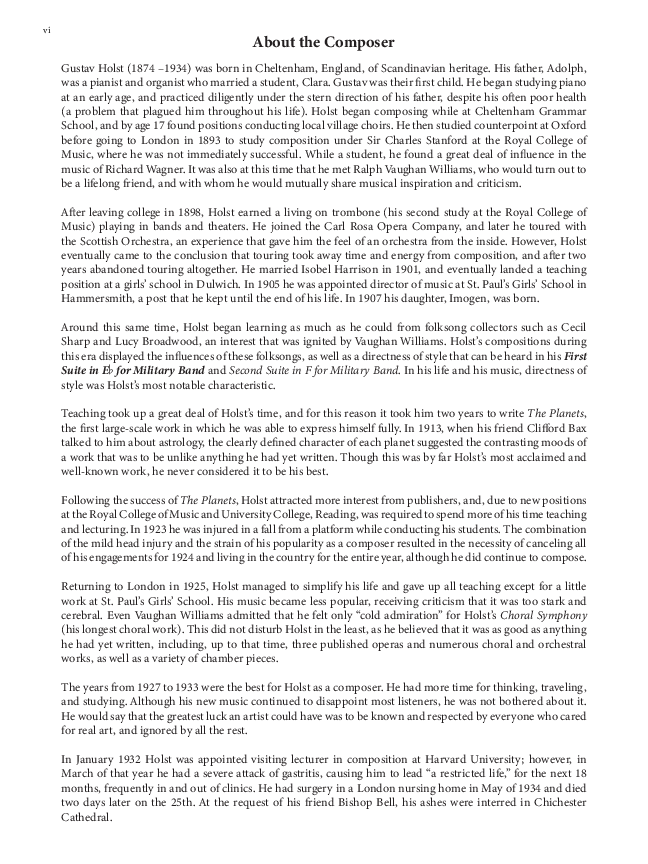 vi

About the Composer

Gustav Holst (1874 –1934) was born in Cheltenham, England, of Scandinavian heritage. His father, Adolph, was a pianist and organist who married a student, Clara. Gustav was their first child. He began studying piano at an early age, and practiced diligently under the stern direction of his father, despite his often poor health (a problem that plagued him throughout his life). Holst began composing while at Cheltenham Grammar School, and by age 17 found positions conducting local village choirs. He then studied counterpoint at Oxford before going to London in 1893 to study composition under Sir Charles Stanford at the Royal College of Music, where he was not immediately successful. While a student, he found a great deal of influence in the music of Richard Wagner. It was also at this time that he met Ralph Vaughan Williams, who would turn out to be a lifelong friend, and with whom he would mutually share musical inspiration and criticism.

After leaving college in 1898, Holst earned a living on trombone (his second study at the Royal College of Music) playing in bands and theaters. He joined the Carl Rosa Opera Company, and later he toured with the Scottish Orchestra, an experience that gave him the feel of an orchestra from the inside. However, Holst eventually came to the conclusion that touring took away time and energy from composition, and after two years abandoned touring altogether. He married Isobel Harrison in 1901, and eventually landed a teaching position at a girls' school in Dulwich. In 1905 he was appointed director of music at St. Paul's Girls' School in Hammersmith, a post that he kept until the end of his life. In 1907 his daughter, Imogen, was born.

Around this same time, Holst began learning as much as he could from folksong collectors such as Cecil Sharp and Lucy Broadwood, an interest that was ignited by Vaughan Williams. Holst's compositions during this era displayed the influences of these folksongs, as well as a directness of style that can be heard in his First Suite in E♭ for Military Band and Second Suite in F for Military Band. In his life and his music, directness of style was Holst's most notable characteristic.

Teaching took up a great deal of Holst's time, and for this reason it took him two years to write The Planets, the first large-scale work in which he was able to express himself fully. In 1913, when his friend Clifford Bax talked to him about astrology, the clearly defined character of each planet suggested the contrasting moods of a work that was to be unlike anything he had yet written. Though this was by far Holst's most acclaimed and well-known work, he never considered it to be his best.

Following the success of The Planets, Holst attracted more interest from publishers, and, due to new positions at the Royal College of Music and University College, Reading, was required to spend more of his time teaching and lecturing. In 1923 he was injured in a fall from a platform while conducting his students. The combination of the mild head injury and the strain of his popularity as a composer resulted in the necessity of canceling all of his engagements for 1924 and living in the country for the entire year, although he did continue to compose.

Returning to London in 1925, Holst managed to simplify his life and gave up all teaching except for a little work at St. Paul's Girls' School. His music became less popular, receiving criticism that it was too stark and cerebral. Even Vaughan Williams admitted that he felt only "cold admiration" for Holst's Choral Symphony (his longest choral work). This did not disturb Holst in the least, as he believed that it was as good as anything he had yet written, including, up to that time, three published operas and numerous choral and orchestral works, as well as a variety of chamber pieces.

The years from 1927 to 1933 were the best for Holst as a composer. He had more time for thinking, traveling, and studying. Although his new music continued to disappoint most listeners, he was not bothered about it. He would say that the greatest luck an artist could have was to be known and respected by everyone who cared for real art, and ignored by all the rest.

In January 1932 Holst was appointed visiting lecturer in composition at Harvard University; however, in March of that year he had a severe attack of gastritis, causing him to lead "a restricted life," for the next 18 months, frequently in and out of clinics. He had surgery in a London nursing home in May of 1934 and died two days later on the 25th. At the request of his friend Bishop Bell, his ashes were interred in Chichester Cathedral.